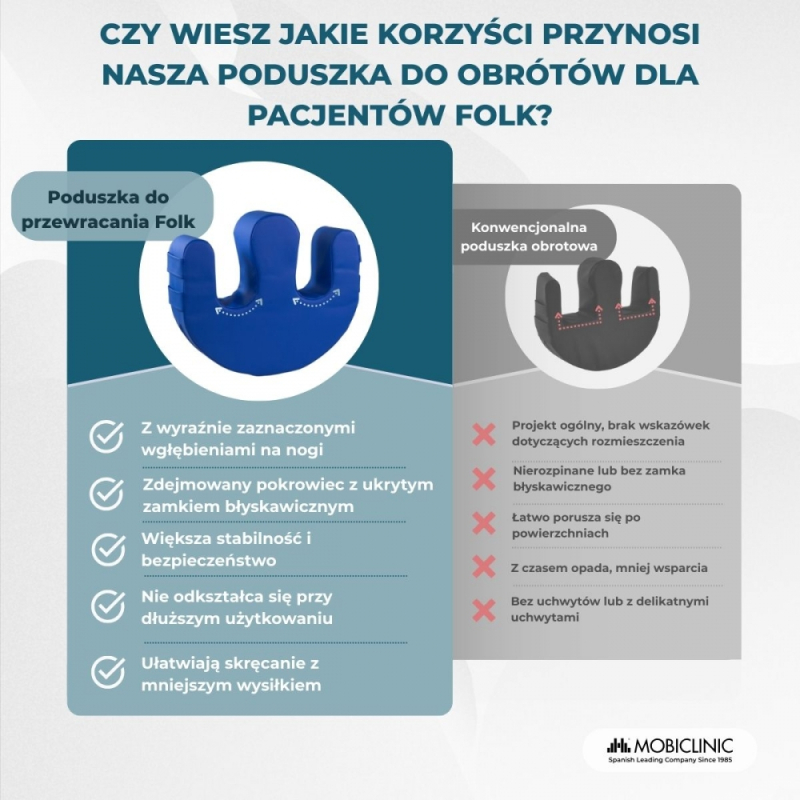 CZY WIESZ JAKIE KORZYŚCI PRZYNOSI NASZA PODUSZKA DO OBRÓTÓW DLA PACJENTÓW FOLK?

Poduszka do przewracania Folk

Z wyraźnie zaznaczonymi wgłębieniami na nogi

Zdejmowany pokrowiec z ukrytym zamkiem błyskawicznym

Większa stabilność i bezpieczeństwo

Nie odkształca się przy dłuższym użytkowaniu

Ułatwiają skręcanie z mniejszym wysiłkiem

Konwencjonalna poduszka obrotowa

Projekt ogólny, brak wskazówek dotyczących rozmieszczenia

Nierozpinane lub bez zamka błyskawicznego

Łatwo porusza się po powierzchniach

Z czasem opada, mniej wsparcia

Bez uchwytów lub z delikatnymi uchwytami

MOBICLINIC
Spanish Leading Company Since 1985